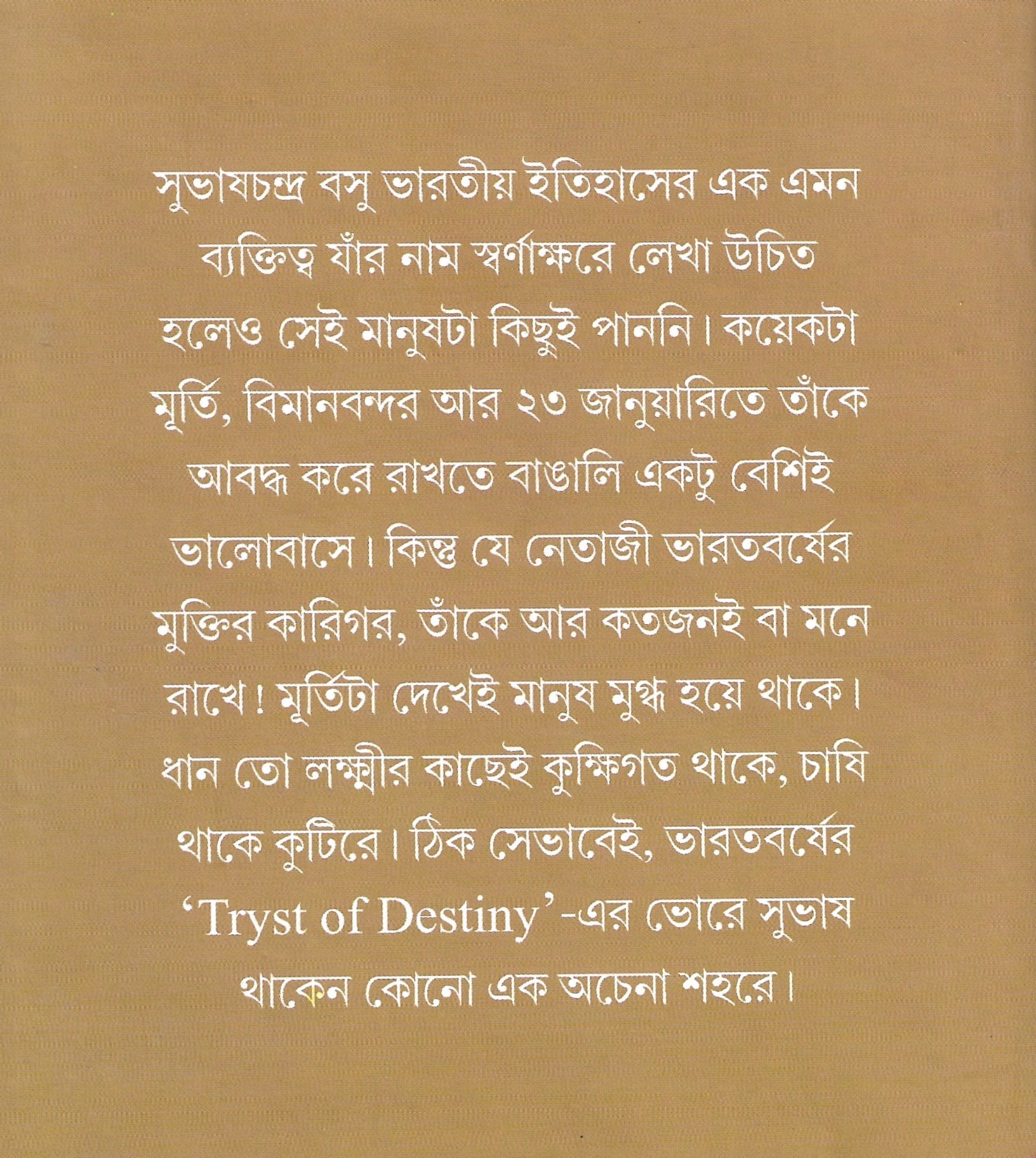 সুভাষচন্দ্র বসু ভারতীয় ইতিহাসের এক এমন ব্যক্তিত্ব যাঁর নাম স্বর্ণাক্ষরে লেখা উচিত হলেও সেই মানুষটা কিছুই পাননি। কয়েকটা মূর্তি, বিমানবন্দর আর ২৩ জানুয়ারিতে তাঁকে আবদ্ধ করে রাখতে বাঙালি একটু বেশিই ভালোবাসে। কিন্তু যে নেতাজী ভারতবর্ষের মুক্তির কারিগর, তাঁকে আর কতজনই বা মনে রাখে! মূর্তিটা দেখেই মানুষ মুগ্ধ হয়ে থাকে। ধান তো লক্ষ্মীর কাছেই কুক্ষিগত থাকে, চাষি থাকে কুটিরে। ঠিক সেভাবেই, ভারতবর্ষের 'Tryst of Destiny'-এর ভোরে সুভাষ থাকেন কোনো এক অচেনা শহরে।